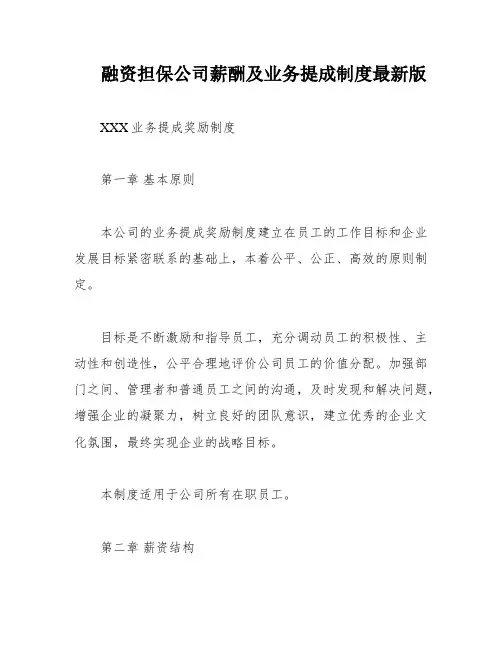 融资担保公司薪酬及业务提成制度最新版

XXX 业务提成奖励制度

第一章 基本原则

本公司的业务提成奖励制度建立在员工的工作目标和企业发展目标紧密联系的基础上，本着公平、公正、高效的原则制定。

目标是不断激励和指导员工，充分调动员工的积极性、主动性和创造性，公平合理地评价公司员工的价值分配。加强部门之间、管理者和普通员工之间的沟通，及时发现和解决问题，增强企业的凝聚力，树立良好的团队意识，建立优秀的企业文化氛围，最终实现企业的战略目标。

本制度适用于公司所有在职员工。

第二章 薪资结构